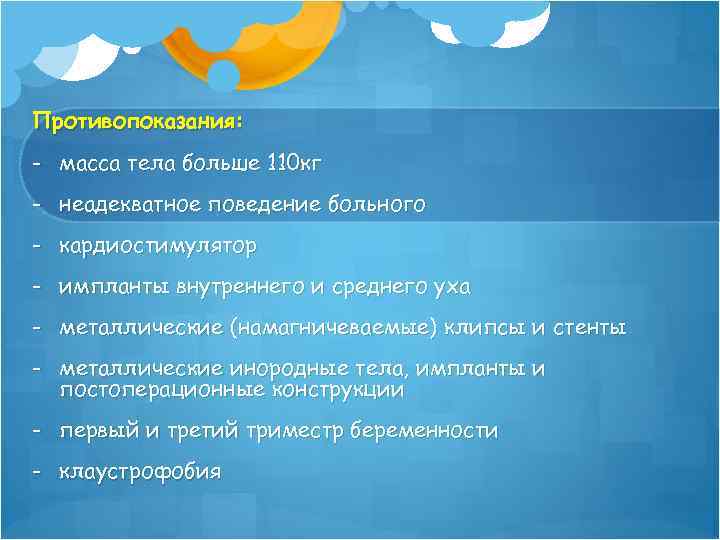 Противопоказания:

- масса тела больше 110кг

- неадекватное поведение больного

- кардиостимулятор

- импланты внутреннего и среднего уха

- металлические (намагничеваемые) клипсы и стенты

- металлические инородные тела, импланты и постоперационные конструкции

- первый и третий триместр беременности

- клаустрофобия